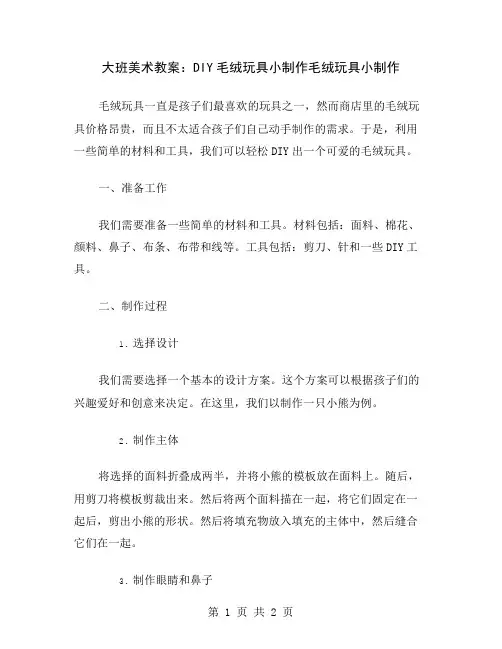 大班美术教案：DIY毛绒玩具小制作毛绒玩具小制作

毛绒玩具一直是孩子们最喜欢的玩具之一，然而商店里的毛绒玩具价格昂贵，而且不太适合孩子们自己动手制作的需求。于是，利用一些简单的材料和工具，我们可以轻松DIY出一个可爱的毛绒玩具。

一、准备工作

我们需要准备一些简单的材料和工具。材料包括：面料、棉花、颜料、鼻子、布条、布带和线等。工具包括：剪刀、针和一些DIY工具。

二、制作过程

1. 选择设计

我们需要选择一个基本的设计方案。这个方案可以根据孩子们的兴趣爱好和创意来决定。在这里，我们以制作一只小熊为例。

2. 制作主体

将选择的面料折叠成两半，并将小熊的模板放在面料上。随后，用剪刀将模板剪裁出来。然后将两个面料描在一起，将它们固定在一起后，剪出小熊的形状。然后将填充物放入填充的主体中，然后缝合它们在一起。

3. 制作眼睛和鼻子

第 1 页 共 2 页